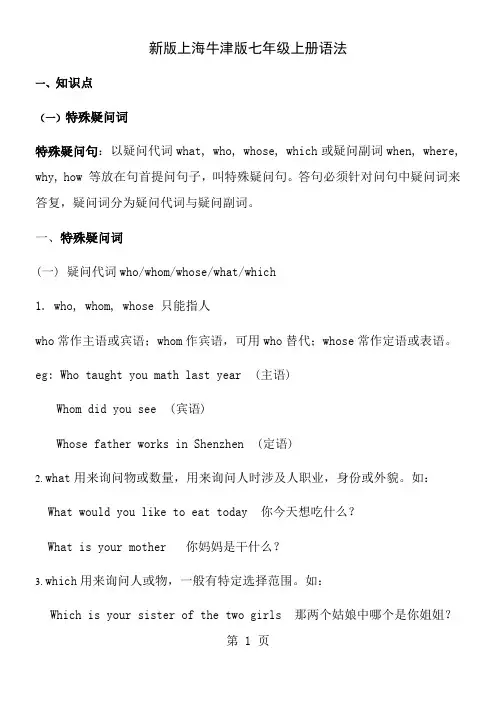 新版上海牛津版七年级上册语法

一、知识点

（一）特殊疑问词

特殊疑问句：以疑问代词 what, who, whose, which 或疑问副词 when, where, why, how 等放在句首提问句子，叫特殊疑问句。答句必须针对问句中疑问词来答复，疑问词分为疑问代词与疑问副词。

一、特殊疑问词

（一） 疑问代词 who/whom/whose/what/which

1. who, whom, whose 只能指人

who 常作主语或宾语；whom 作宾语，可用 who 替代；whose 常作定语或表语。

eg: Who taught you math last year （主语）

Whom did you see （宾语）

Whose father works in Shenzhen （定语）

2.what 用来询问物或数量，用来询问人时涉及人职业，身份或外貌。如：

What would you like to eat today 你今天想吃什么？

What is your mother 你妈妈是干什么？

3.which 用来询问人或物，一般有特定选择范围。如：

Which is your sister of the two girls 那两个姑娘中哪个是你姐姐？

第 1 页